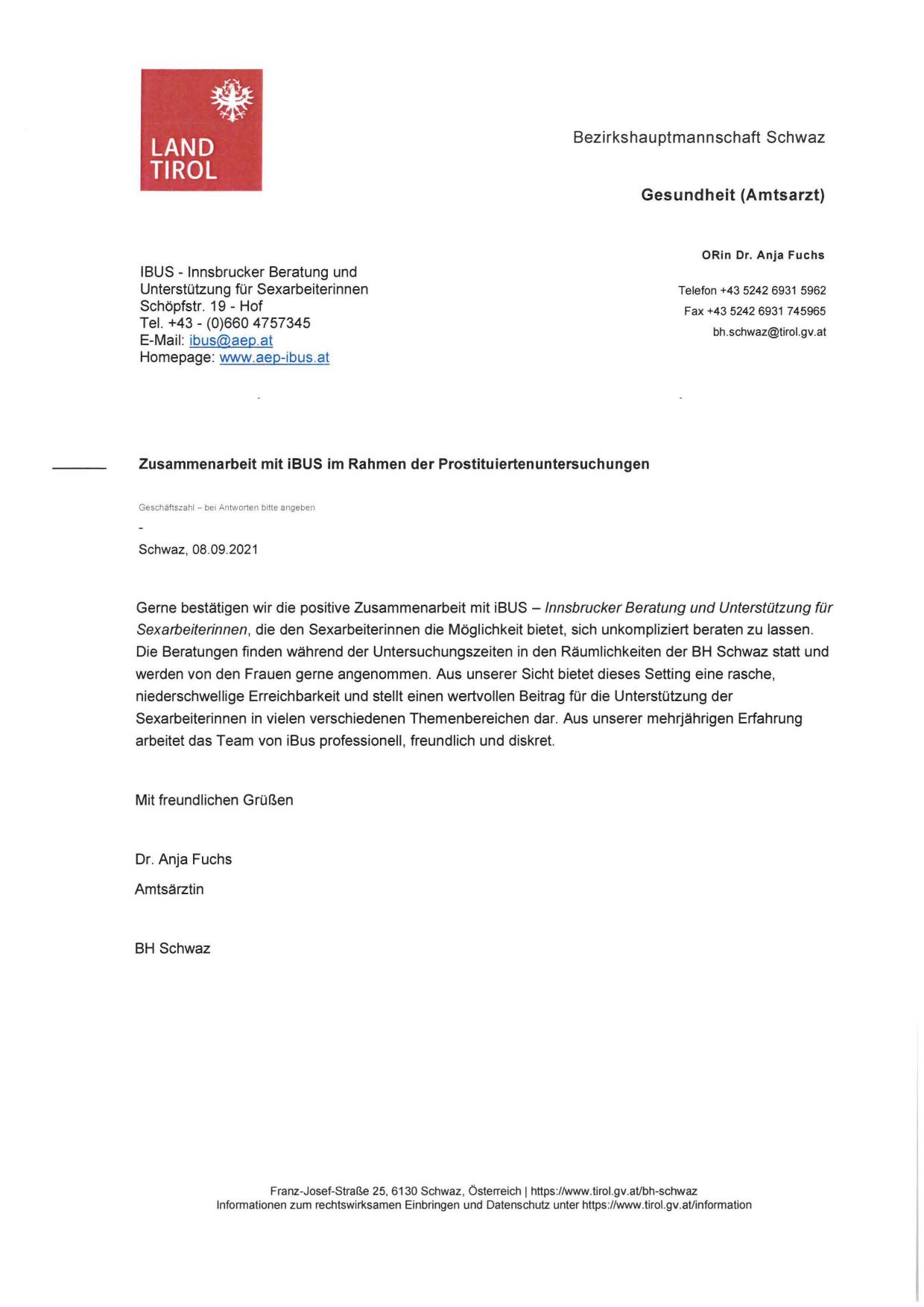 LAND
TIROL

Bezirkshauptmannschaft Schwaz

Gesundheit (Amtsarzt)

ORin Dr. Anja Fuchs

Telefon +43 5242 6931 5962
Fax +43 5242 6931 745965
bh.schwaz@tirol.gv.at

IBUS - Innsbrucker Beratung und Unterstützung für Sexarbeiterinnen
Schöpfstr. 19 - Hof
Tel. +43 - (0)660 4757345
E-Mail: ibus@aep.at
Homepage: www.aep-ibus.at

Zusammenarbeit mit iBUS im Rahmen der Prostituiertenuntersuchungen

Geschäftszahl – bei Antworten bitte angeben
-
Schwaz, 08.09.2021

Gerne bestätigen wir die positive Zusammenarbeit mit iBUS – Innsbrucker Beratung und Unterstützung für Sexarbeiterinnen, die den Sexarbeiterinnen die Möglichkeit bietet, sich unkompliziert beraten zu lassen. Die Beratungen finden während der Untersuchungszeiten in den Räumlichkeiten der BH Schwaz statt und werden von den Frauen gerne angenommen. Aus unserer Sicht bietet dieses Setting eine rasche, niederschwellige Erreichbarkeit und stellt einen wertvollen Beitrag für die Unterstützung der Sexarbeiterinnen in vielen verschiedenen Themenbereichen dar. Aus unserer mehrjährigen Erfahrung arbeitet das Team von iBus professionell, freundlich und diskret.

Mit freundlichen Grüßen

Dr. Anja Fuchs
Amtsärztin

BH Schwaz

Franz-Josef-Straße 25, 6130 Schwaz, Österreich | https://www.tirol.gv.at/bh-schwaz
Informationen zum rechtswirksamen Einbringen und Datenschutz unter https://www.tirol.gv.at/information